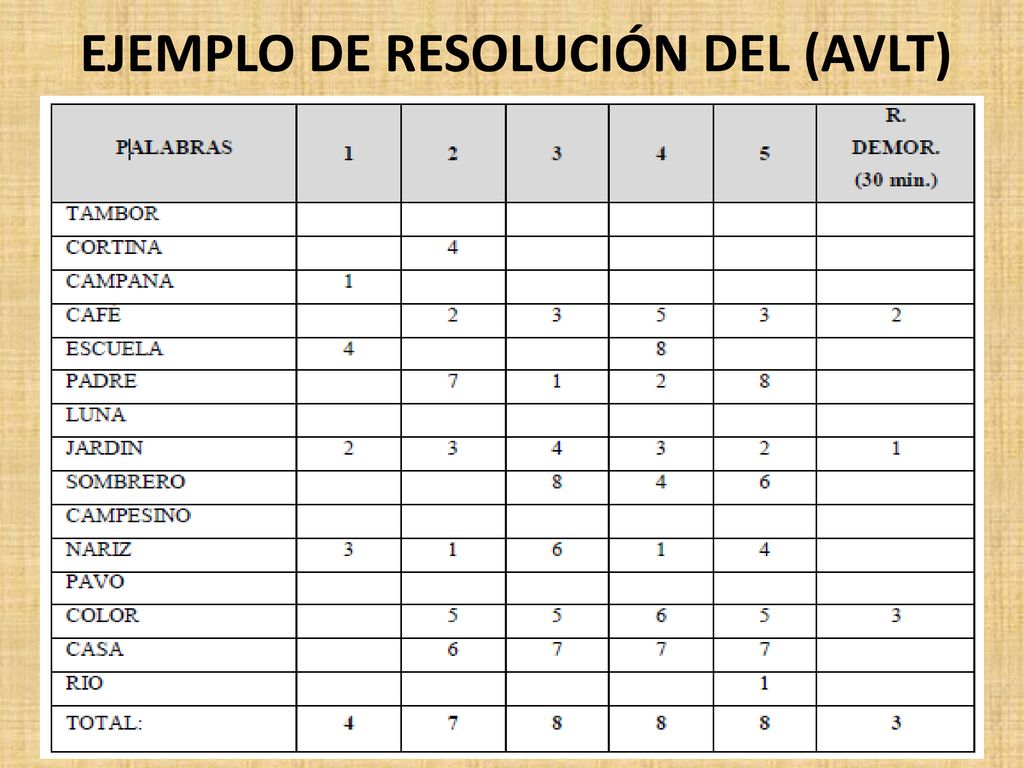 EJEMPLO DE RESOLUCIÓN DEL (AVLT)

| PALABRAS | 1 | 2 | 3 | 4 | 5 | R. DEMOR. (30 min.) |
|---|---|---|---|---|---|---|
| TAMBOR | | | | | | |
| CORTINA | | 4 | | | | |
| CAMPANA | 1 | | | | | |
| CAFE | | 2 | 3 | 5 | 3 | 2 |
| ESCUELA | 4 | | | 8 | | |
| PADRE | | 7 | 1 | 2 | 8 | |
| LUNA | | | | | | |
| JARDIN | 2 | 3 | 4 | 3 | 2 | 1 |
| SOMBRERO | | | 8 | 4 | 6 | |
| CAMPESINO | | | | | | |
| NARIZ | 3 | 1 | 6 | 1 | 4 | |
| PAVO | | | | | | |
| COLOR | | 5 | 5 | 6 | 5 | 3 |
| CASA | | 6 | 7 | 7 | 7 | |
| RIO | | | | | 1 | |
| TOTAL: | 4 | 7 | 8 | 8 | 8 | 3 |